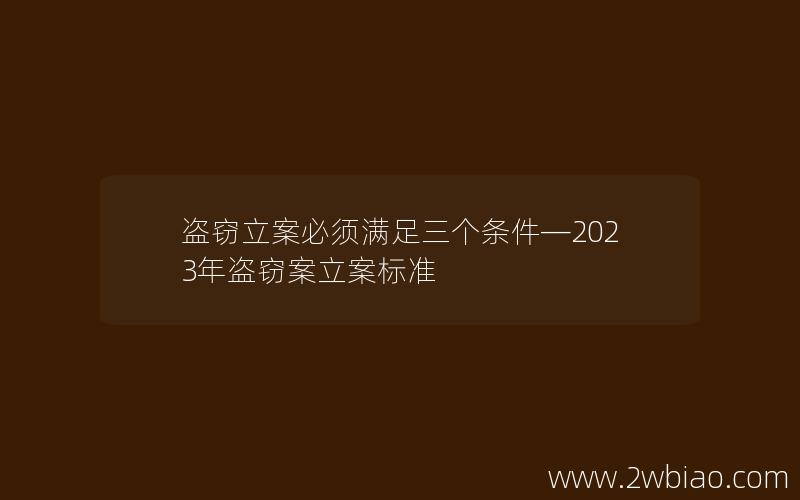 盗窃立案必须满足三个条件—2023年盗窃案立案标准

www.2wbiao.com